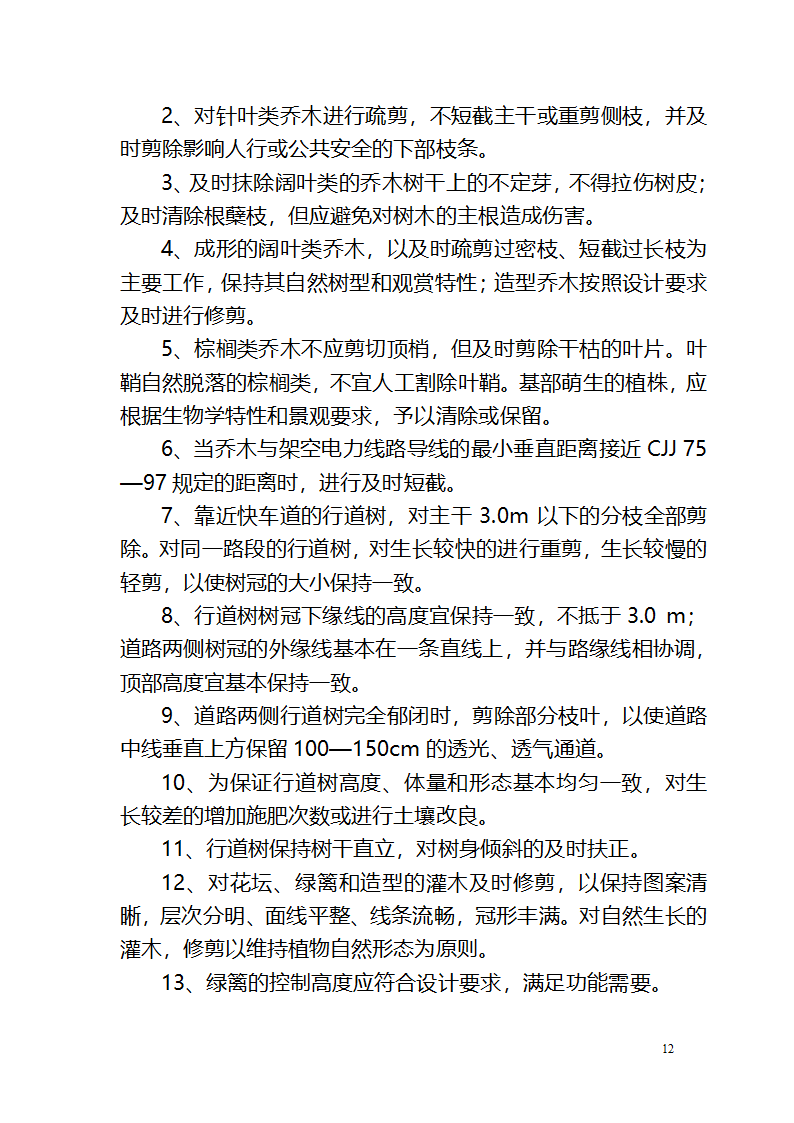 2、对针叶类乔木进行疏剪，不短截主干或重剪侧枝，并及时剪除影响人行或公共安全的下部枝条。

3、及时抹除阔叶类的乔木树干上的不定芽，不得拉伤树皮；及时清除根蘖枝，但应避免对树木的主根造成伤害。

4、成形的阔叶类乔木，以及时疏剪过密枝、短截过长枝为主要工作，保持其自然树型和观赏特性；造型乔木按照设计要求及时进行修剪。

5、棕榈类乔木不应剪切顶梢，但及时剪除干枯的叶片。叶鞘自然脱落的棕榈类，不宜人工割除叶鞘。基部萌生的植株，应根据生物学特性和景观要求，予以清除或保留。

6、当乔木与架空电力线路导线的最小垂直距离接近 CJJ 75—97 规定的距离时，进行及时短截。

7、靠近快车道的行道树，对主干 3.0m 以下的分枝全部剪除。对同一路段的行道树，对生长较快的进行重剪，生长较慢的轻剪，以使树冠的大小保持一致。

8、行道树树冠下缘线的高度宜保持一致，不抵于 3.0 m；道路两侧树冠的外缘线基本在一条直线上，并与路缘线相协调，顶部高度宜基本保持一致。

9、道路两侧行道树完全郁闭时，剪除部分枝叶，以使道路中线垂直上方保留 100—150cm 的透光、透气通道。

10、为保证行道树高度、体量和形态基本均匀一致，对生长较差的增加施肥次数或进行土壤改良。

11、行道树保持树干直立，对树身倾斜的及时扶正。

12、对花坛、绿篱和造型的灌木及时修剪，以保持图案清晰，层次分明、面线平整、线条流畅，冠形丰满。对自然生长的灌木，修剪以维持植物自然形态为原则。

13、绿篱的控制高度应符合设计要求，满足功能需要。

12